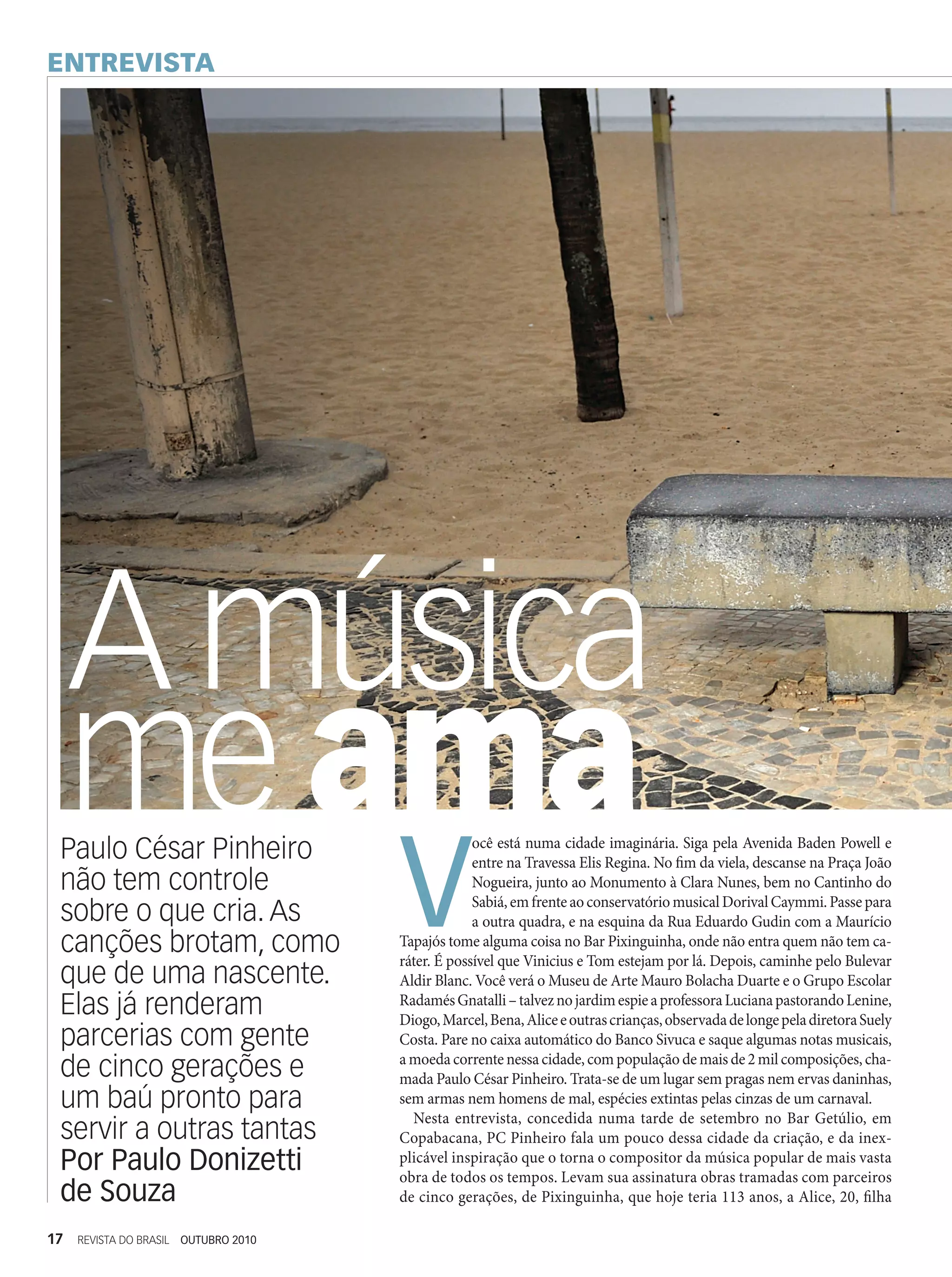 ENTREVISTA

A música me ama

Paulo César Pinheiro não tem controle sobre o que cria. As canções brotam, como que de uma nascente. Elas já renderam parcerias com gente de cinco gerações e um baú pronto para servir a outras tantas Por Paulo Donizetti de Souza

Você está numa cidade imaginária. Siga pela Avenida Baden Powell e entre na Travessa Elis Regina. No fim da viela, descanse na Praça João Nogueira, junto ao Monumento à Clara Nunes, bem no Cantinho do Sabiá, em frente ao conservatório musical Dorival Caymmi. Passe para a outra quadra, e na esquina da Rua Eduardo Gudin com a Maurício Tapajós tome alguma coisa no Bar Pixinguinha, onde não entra quem não tem caráter. É possível que Vinicius e Tom estejam por lá. Depois, caminhe pelo Bulevar Aldir Blanc. Você verá o Museu de Arte Mauro Bolacha Duarte e o Grupo Escolar Radamés Gnatalli – talvez no jardim espie a professora Luciana pastorando Lenine, Diogo, Marcel, Bena, Alice e outras crianças, observada de longe pela diretora Suely Costa. Pare no caixa automático do Banco Sivuca e saque algumas notas musicais, a moeda corrente nessa cidade, com população de mais de 2 mil composições, chamada Paulo César Pinheiro. Trata-se de um lugar sem pragas nem ervas daninhas, sem armas nem homens de mal, espécies extintas pelas cinzas de um carnaval.

Nesta entrevista, concedida numa tarde de setembro no Bar Getúlio, em Copabacana, PC Pinheiro fala um pouco dessa cidade da criação, e da inexplicável inspiração que o torna o compositor da música popular de mais vasta obra de todos os tempos. Levam sua assinatura obras tramadas com parceiros de cinco gerações, de Pixinguinha, que hoje teria 113 anos, a Alice, 20, filha

17 REVISTA DO BRASIL OUTUBRO 2010